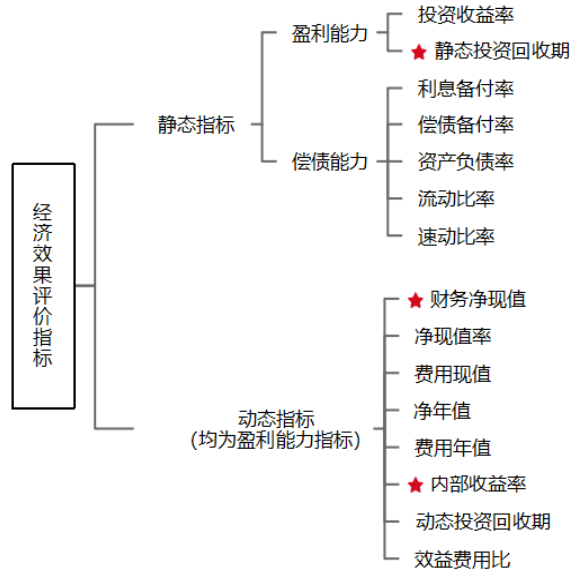 经济效果评价指标

静态指标

盈利能力

投资收益率

★ 静态投资回收期

偿债能力

利息备付率

偿债备付率

资产负债率

流动比率

速动比率

动态指标
(均为盈利能力指标)

★ 财务净现值

净现值率

费用现值

净年值

费用年值

★ 内部收益率

动态投资回收期

效益费用比